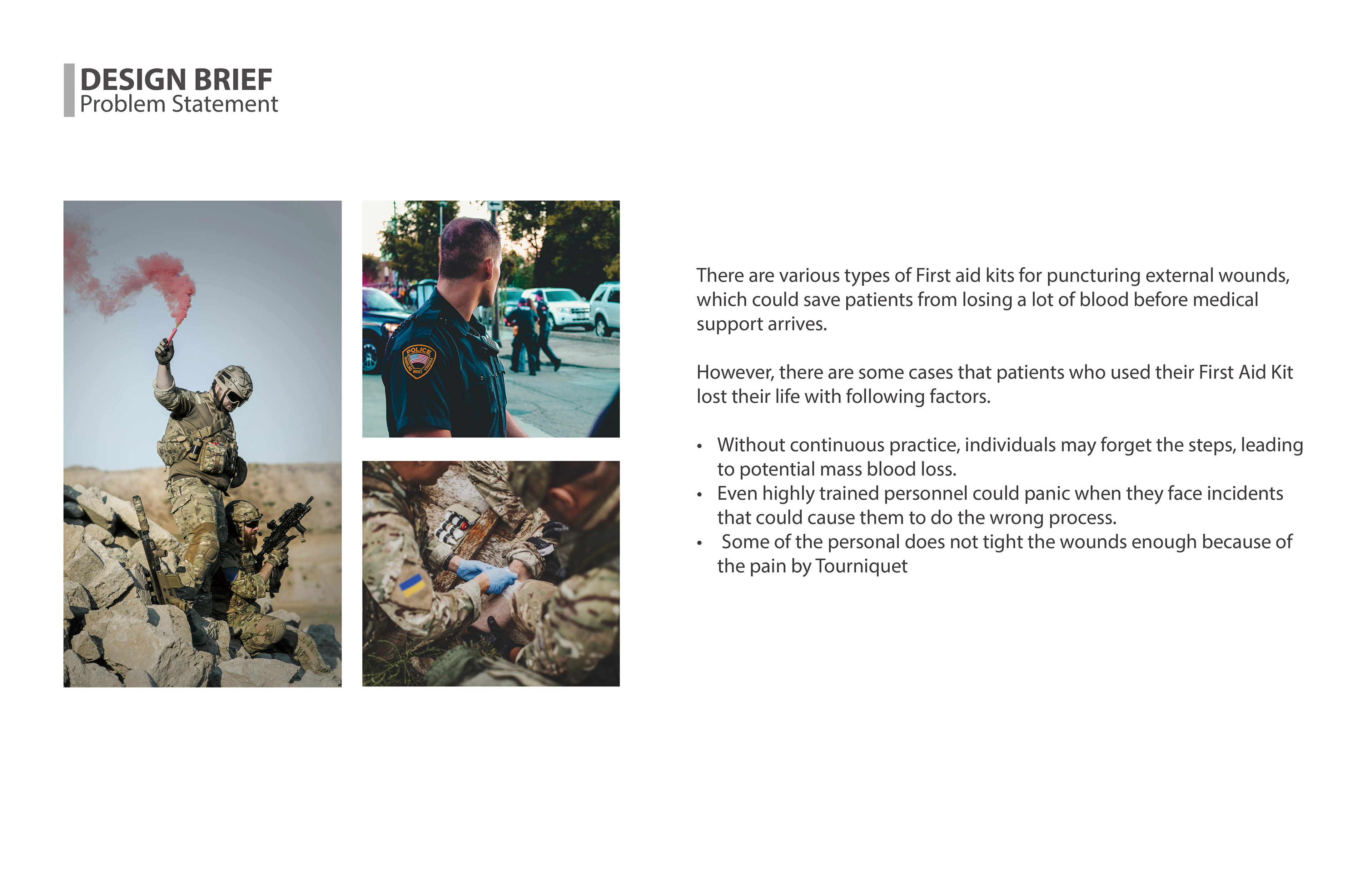 DESIGN BRIEF
Problem Statement

POLICE

There are various types of First aid kits for puncturing external wounds, which could save patients from losing a lot of blood before medical support arrives.

However, there are some cases that patients who used their First Aid Kit lost their life with following factors.

• Without continuous practice, individuals may forget the steps, leading to potential mass blood loss.
• Even highly trained personnel could panic when they face incidents that could cause them to do the wrong process.
• Some of the personal does not tight the wounds enough because of the pain by Tourniquet